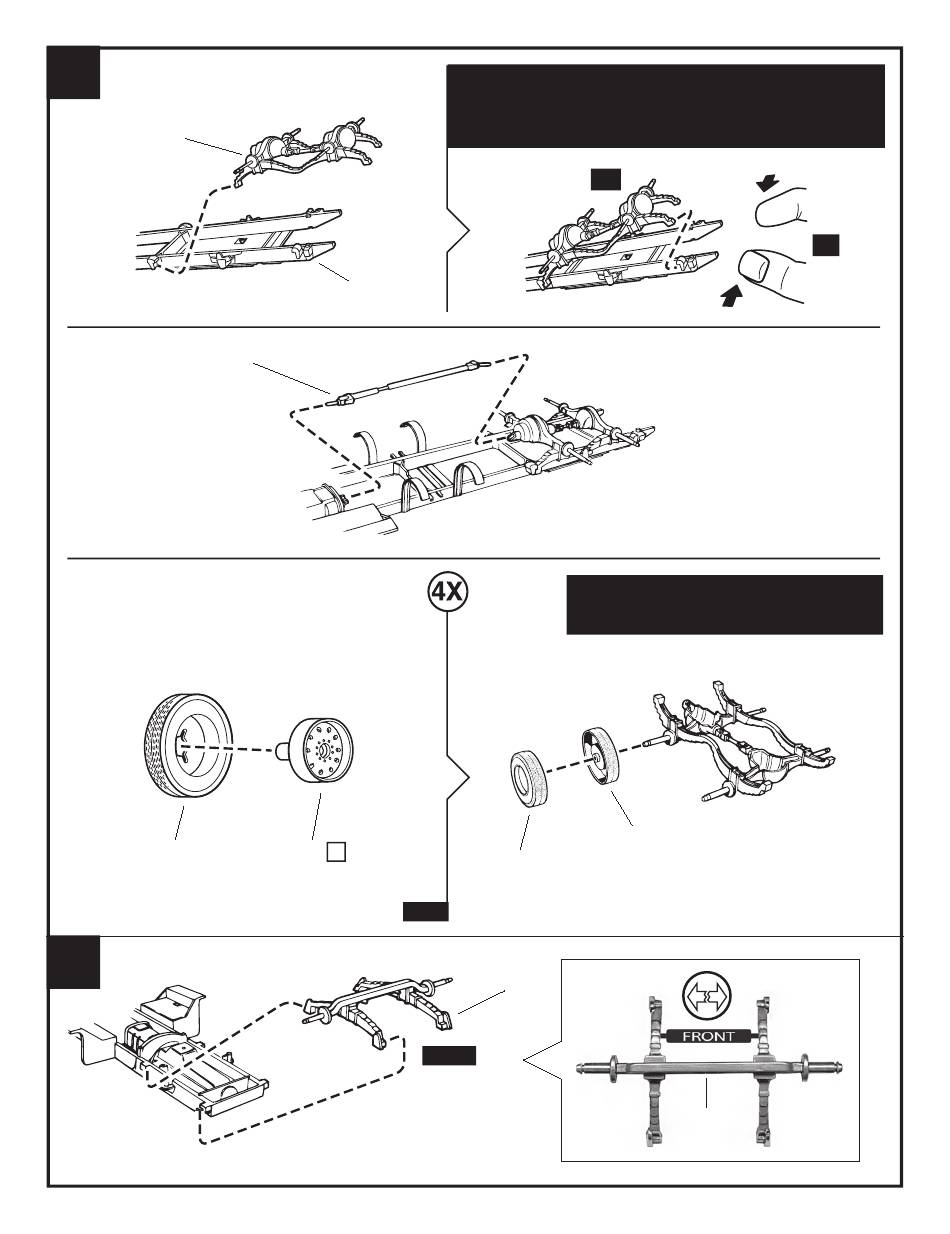 4X

FRONT